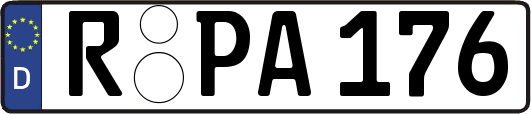 D R PA 176